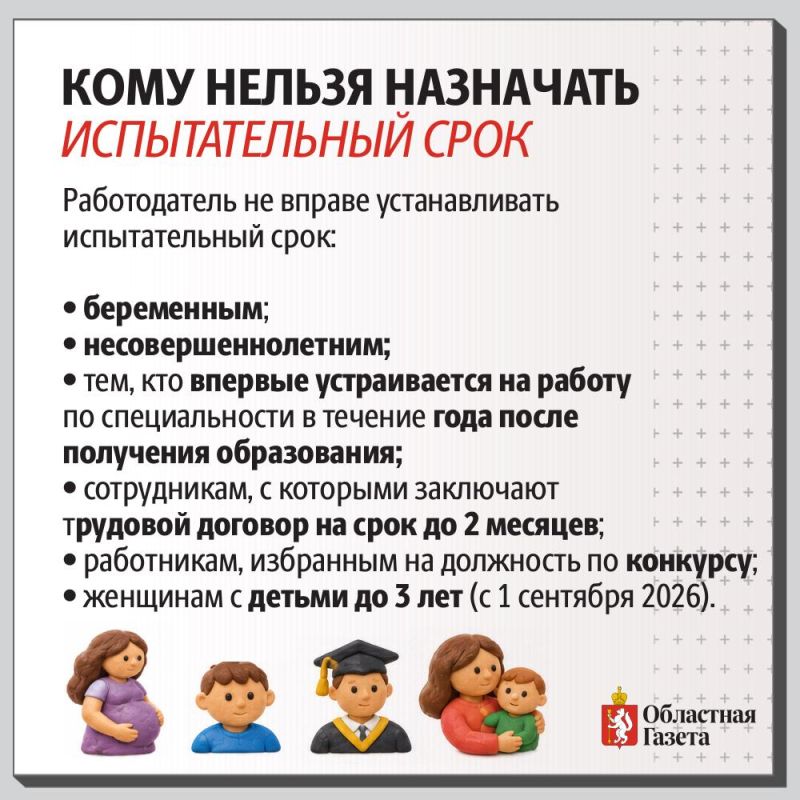 КОМУ НЕЛЬЗЯ НАЗНАЧАТЬ
ИСПЫТАТЕЛЬНЫЙ СРОК

Работодатель не вправе устанавливать испытательный срок:

• беременным;
• несовершеннолетним;
• тем, кто впервые устраивается на работу по специальности в течение года после получения образования;
• сотрудникам, с которыми заключают трудовой договор на срок до 2 месяцев;
• работникам, избранным на должность по конкурсу;
• женщинам с детьми до 3 лет (с 1 сентября 2026).

Областная Газета